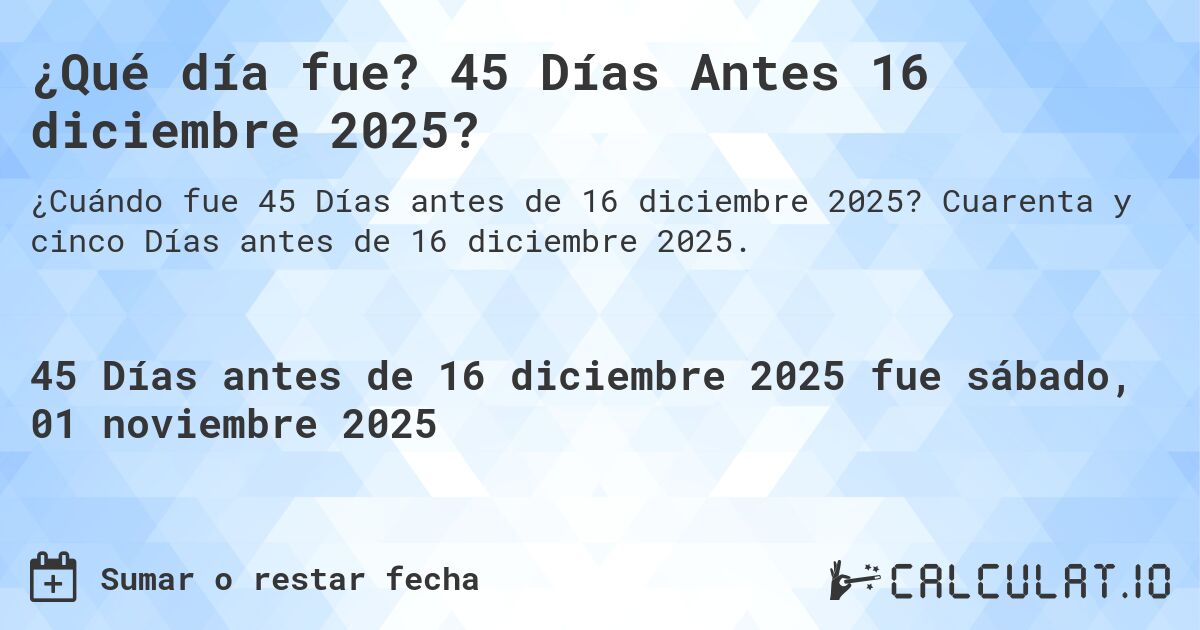 ¿Qué día fue? 45 Días Antes 16 diciembre 2025?

¿Cuándo fue 45 Días antes de 16 diciembre 2025? Cuarenta y cinco Días antes de 16 diciembre 2025.

45 Días antes de 16 diciembre 2025 fue sábado, 01 noviembre 2025

Sumar o restar fecha

CALCULAT.IO